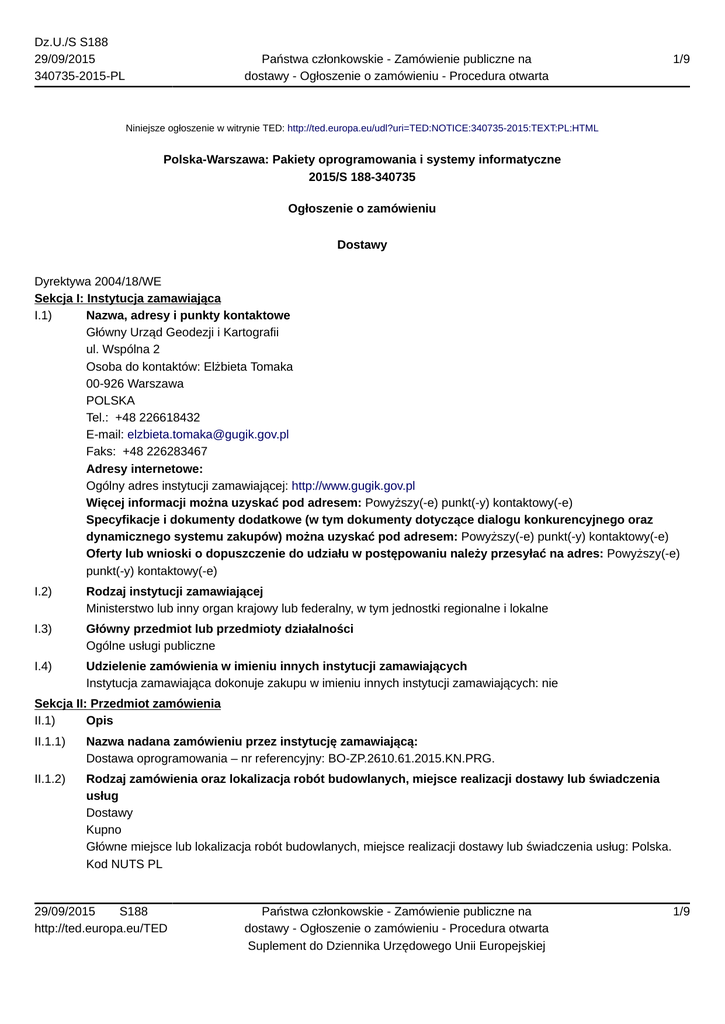 Dz.U./S S188
29/09/2015
340735-2015-PL

Państwa członkowskie - Zamówienie publiczne na dostawy - Ogłoszenie o zamówieniu - Procedura otwarta

1/9

Niniejsze ogłoszenie w witrynie TED: http://ted.europa.eu/udl?uri=TED:NOTICE:340735-2015:TEXT:PL:HTML

Polska-Warszawa: Pakiety oprogramowania i systemy informatyczne
2015/S 188-340735

Ogłoszenie o zamówieniu

Dostawy

Dyrektywa 2004/18/WE
Sekcja I: Instytucja zamawiająca
I.1) Nazwa, adresy i punkty kontaktowe
Główny Urząd Geodezji i Kartografii
ul. Wspólna 2
Osoba do kontaktów: Elżbieta Tomaka
00-926 Warszawa
POLSKA
Tel.: +48 226618432
E-mail: elzbieta.tomaka@gugik.gov.pl
Faks: +48 226283467
Adresy internetowe:
Ogólny adres instytucji zamawiającej: http://www.gugik.gov.pl
Więcej informacji można uzyskać pod adresem: Powyższy(-e) punkt(-y) kontaktowy(-e)
Specyfikacje i dokumenty dodatkowe (w tym dokumenty dotyczące dialogu konkurencyjnego oraz dynamicznego systemu zakupów) można uzyskać pod adresem: Powyższy(-e) punkt(-y) kontaktowy(-e)
Oferty lub wnioski o dopuszczenie do udziału w postępowaniu należy przesyłać na adres: Powyższy(-e) punkt(-y) kontaktowy(-e)
I.2) Rodzaj instytucji zamawiającej
Ministerstwo lub inny organ krajowy lub federalny, w tym jednostki regionalne i lokalne
I.3) Główny przedmiot lub przedmioty działalności
Ogólne usługi publiczne
I.4) Udzielenie zamówienia w imieniu innych instytucji zamawiających
Instytucja zamawiająca dokonuje zakupu w imieniu innych instytucji zamawiających: nie
Sekcja II: Przedmiot zamówienia
II.1) Opis
II.1.1) Nazwa nadana zamówieniu przez instytucję zamawiającą:
Dostawa oprogramowania – nr referencyjny: BO-ZP.2610.61.2015.KN.PRG.
II.1.2) Rodzaj zamówienia oraz lokalizacja robót budowlanych, miejsce realizacji dostawy lub świadczenia usług
Dostawy
Kupno
Główne miejsce lub lokalizacja robót budowlanych, miejsce realizacji dostawy lub świadczenia usług: Polska.
Kod NUTS PL

29/09/2015 S188
http://ted.europa.eu/TED

Państwa członkowskie - Zamówienie publiczne na dostawy - Ogłoszenie o zamówieniu - Procedura otwarta
Suplement do Dziennika Urzędowego Unii Europejskiej

1/9